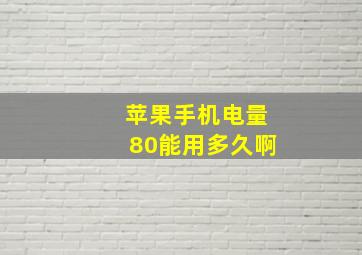 苹果手机电量
80能用多久啊